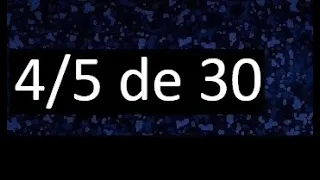 4/5 de 30